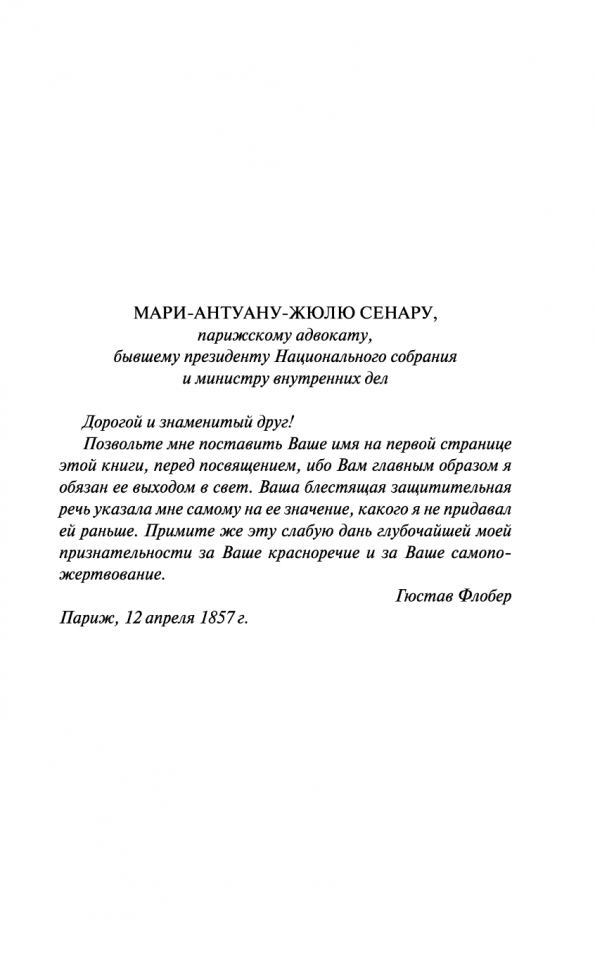 МАРИ-АНТУАНУ-ЖЮЛЮ СЕНАРУ,
парижскому адвокату,
бывшему президенту Национального собрания
и министру внутренних дел

Дорогой и знаменитый друг!

Позвольте мне поставить Ваше имя на первой странице этой книги, перед посвящением, ибо Вам главным образом я обязан ее выходом в свет. Ваша блестящая защитительная речь указала мне самому на ее значение, какого я не придавал ей раньше. Примите же эту слабую дань глубочайшей моей признательности за Ваше красноречие и за Ваше самопожертвование.

Гюстав Флобер

Париж, 12 апреля 1857 г.